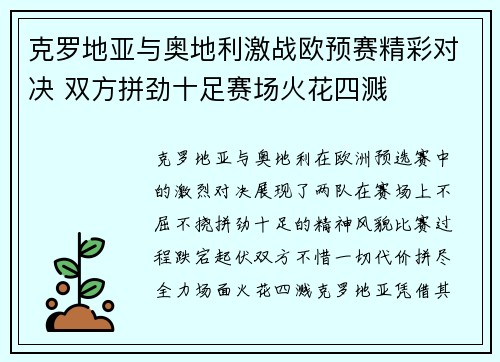 克罗地亚与奥地利激战欧预赛精彩对决 双方拼劲十足赛场火花四溅

克罗地亚与奥地利在欧洲预选赛中的激烈对决展现了两队在赛场上不屈不挠拼劲十足的精神风貌比赛过程跌宕起伏双方不惜一切代价拼尽全力场面火花四溅克罗地亚凭借其